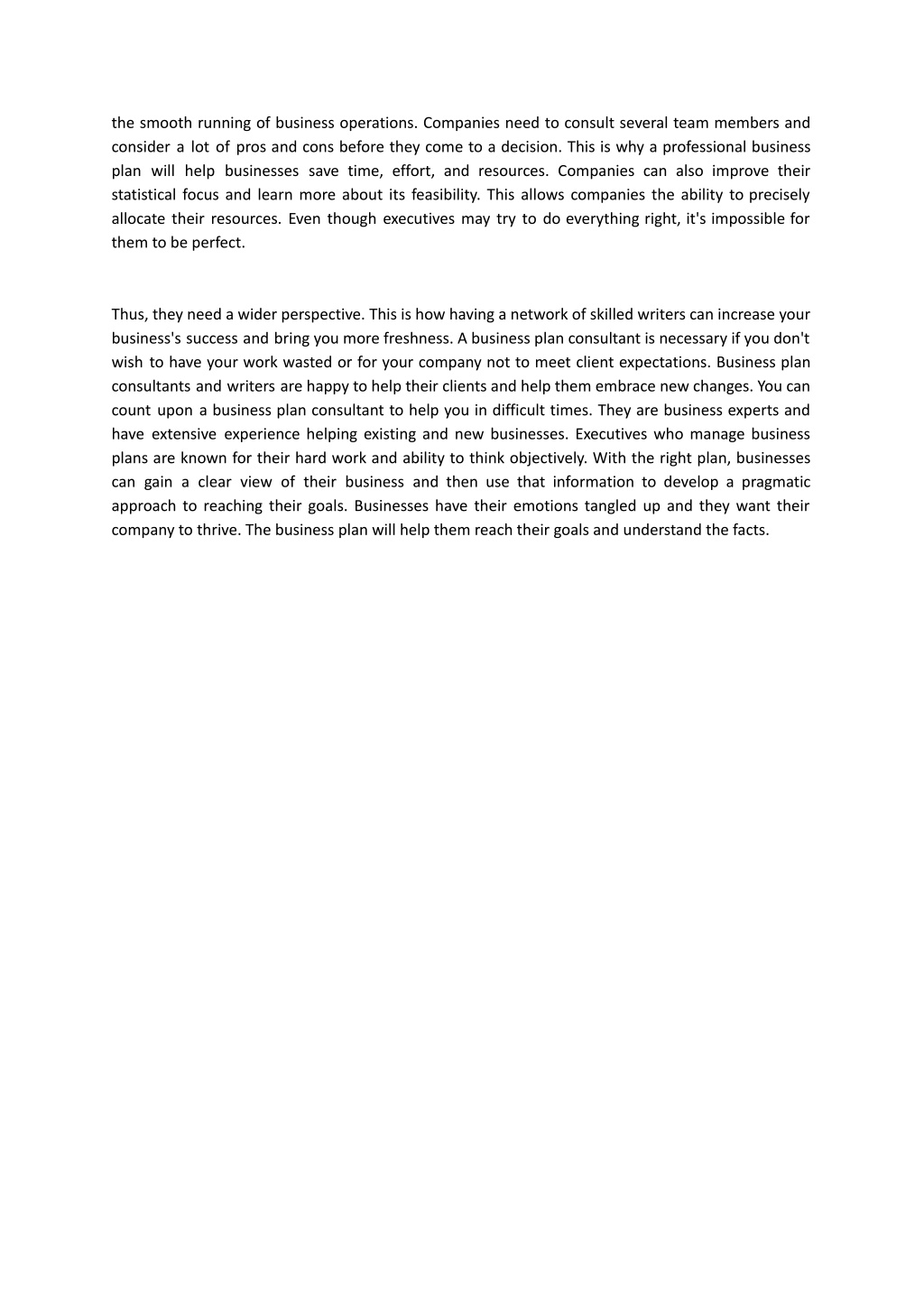 the smooth running of business operations. Companies need to consult several team members and consider a lot of pros and cons before they come to a decision. This is why a professional business plan will help businesses save time, effort, and resources. Companies can also improve their statistical focus and learn more about its feasibility. This allows companies the ability to precisely allocate their resources. Even though executives may try to do everything right, it's impossible for them to be perfect.

Thus, they need a wider perspective. This is how having a network of skilled writers can increase your business's success and bring you more freshness. A business plan consultant is necessary if you don't wish to have your work wasted or for your company not to meet client expectations. Business plan consultants and writers are happy to help their clients and help them embrace new changes. You can count upon a business plan consultant to help you in difficult times. They are business experts and have extensive experience helping existing and new businesses. Executives who manage business plans are known for their hard work and ability to think objectively. With the right plan, businesses can gain a clear view of their business and then use that information to develop a pragmatic approach to reaching their goals. Businesses have their emotions tangled up and they want their company to thrive. The business plan will help them reach their goals and understand the facts.